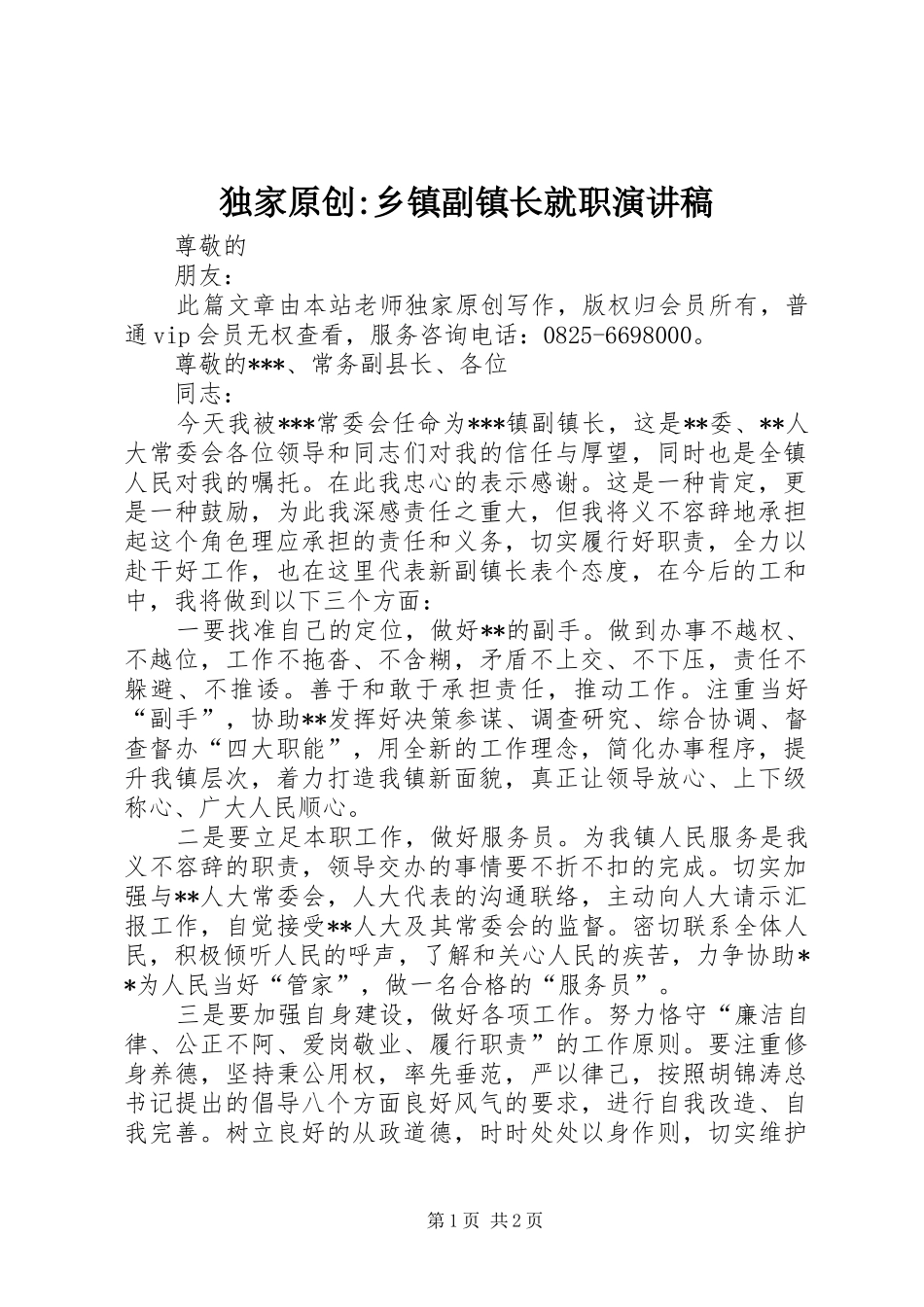 独家原创:乡镇副镇长就职演讲稿

尊敬的

朋友：

此篇文章由本站老师独家原创写作，版权归会员所有，普通vip会员无权查看，服务咨询电话：0825-6698000。

尊敬的***、常务副县长、各位

同志：

今天我被***常委会任命为***镇副镇长，这是**委、**人大常委会各位领导和同志们对我的信任与厚望，同时也是全镇人民对我的嘱托。在此我忠心的表示感谢。这是一种肯定，更是一种鼓励，为此我深感责任之重大，但我将义不容辞地承担起这个角色理应承担的责任和义务，切实履行好职责，全力以赴干好工作，也在这里代表新副镇长表个态度，在今后的工和中，我将做到以下三个方面：

一要找准自己的定位，做好**的副手。做到办事不越权、不越位，工作不拖沓、不含糊，矛盾不上交、不下压，责任不躲避、不推诿。善于和敢于承担责任，推动工作。注重当好“副手”，协助**发挥好决策参谋、调查研究、综合协调、督查督办“四大职能”，用全新的工作理念，简化办事程序，提升我镇层次，着力打造我镇新面貌，真正让领导放心、上下级称心、广大人民顺心。

二是要立足本职工作，做好服务员。为我镇人民服务是我义不容辞的职责，领导交办的事情要不折不扣的完成。切实加强与**人大常委会，人大代表的沟通联络，主动向人大请示汇报工作，自觉接受**人大及其常委会的监督。密切联系全体人民，积极倾听人民的呼声，了解和关心人民的疾苦，力争协助**为人民当好“管家”，做一名合格的“服务员”。

三是要加强自身建设，做好各项工作。努力恪守“廉洁自律、公正不阿、爱岗敬业、履行职责”的工作原则。要注重修身养德，坚持秉公用权，率先垂范，严以律己，按照胡锦涛总书记提出的倡导八个方面良好风气的要求，进行自我改造、自我完善。树立良好的从政道德，时时处处以身作则，切实维护

第1页 共2页